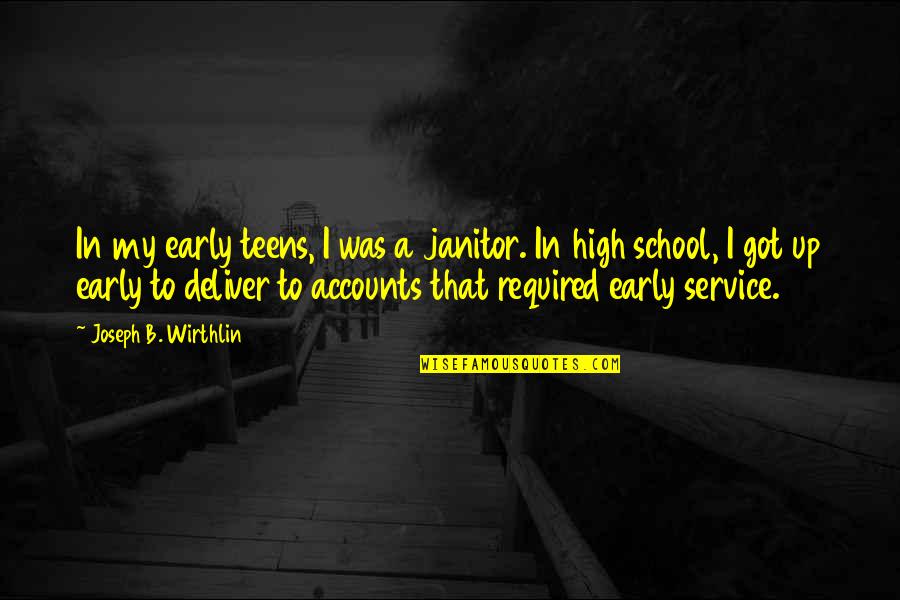 In my early teens, I was a janitor. In high school, I got up early to deliver to accounts that required early service.

~ Joseph B. Wirthlin

WISEFAMOUSQUOTES.COM